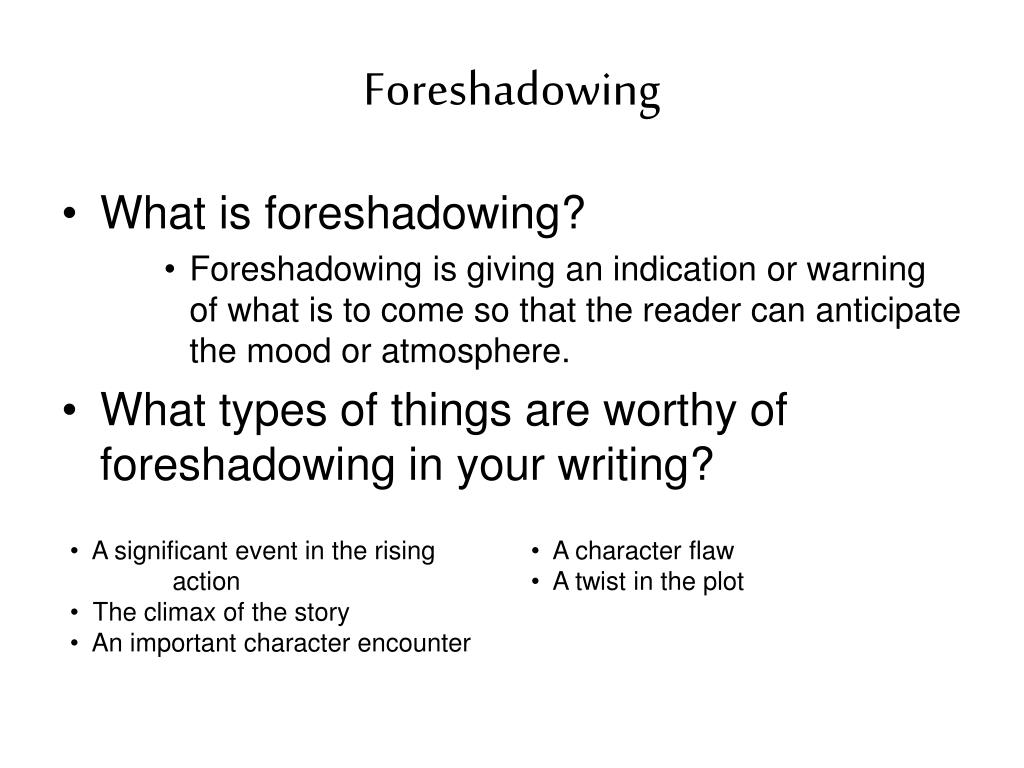 Foreshadowing

• What is foreshadowing?

• Foreshadowing is giving an indication or warning of what is to come so that the reader can anticipate the mood or atmosphere.

• What types of things are worthy of foreshadowing in your writing?

• A significant event in the rising action
• The climax of the story
• An important character encounter

• A character flaw
• A twist in the plot